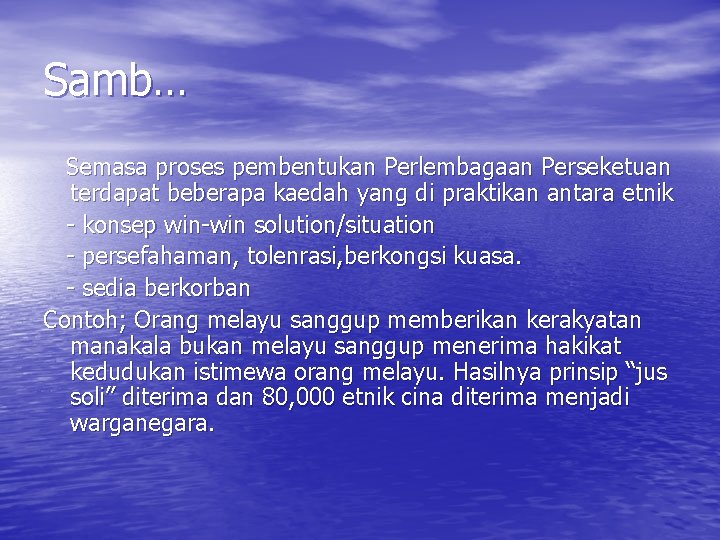 Samb…

Semasa proses pembentukan Perlembagaan Perseketuan terdapat beberapa kaedah yang di praktikan antara etnik

- konsep win-win solution/situation

- persefahaman, tolenrasi,berkongsi kuasa.

- sedia berkorban

Contoh; Orang melayu sanggup memberikan kerakyatan manakala bukan melayu sanggup menerima hakikat kedudukan istimewa orang melayu. Hasilnya prinsip “jus soli” diterima dan 80,000 etnik cina diterima menjadi warganegara.